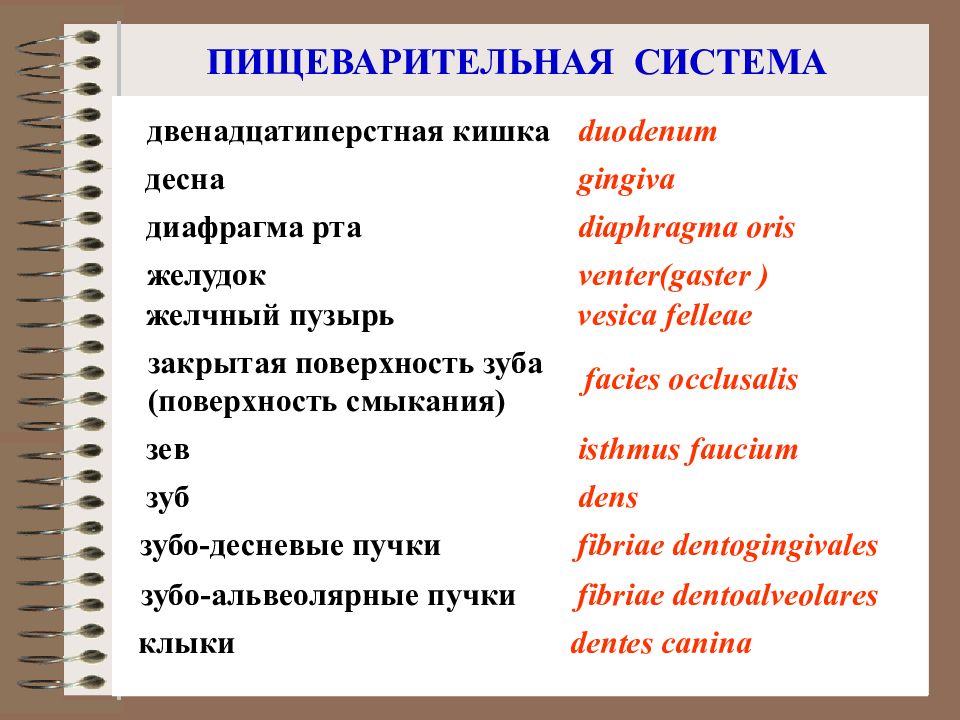 ПИЩЕВАРИТЕЛЬНАЯ СИСТЕМА

| | |
|---|---|
| двенадцатиперстная кишка | duodenum |
| десна | gingiva |
| диафрагма рта | diaphragma oris |
| желудок | venter(gaster ) |
| желчный пузырь | vesica felleae |
| закрытая поверхность зуба (поверхность смыкания) | facies occlusalis |
| зев | isthmus faucium |
| зуб | dens |
| зубо-десневые пучки | fibriae dentogingivales |
| зубо-альвеолярные пучки | fibriae dentoalveolares |
| клыки | dentes canina |